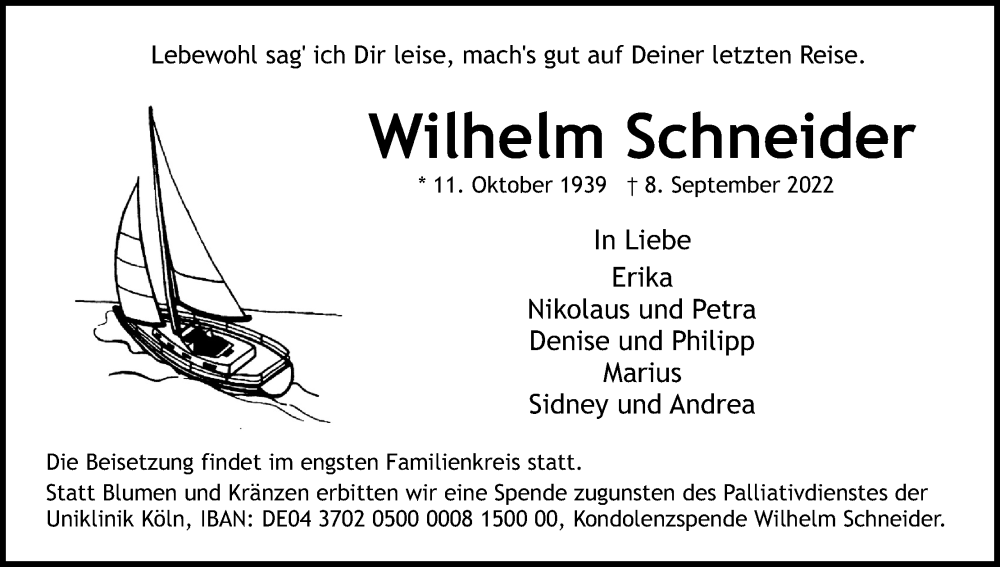 Lebewohl sag' ich Dir leise, mach's gut auf Deiner letzten Reise.

Wilhelm Schneider

* 11. Oktober 1939 † 8. September 2022

In Liebe
Erika
Nikolaus und Petra
Denise und Philipp
Marius
Sidney und Andrea

Die Beisetzung findet im engsten Familienkreis statt.

Statt Blumen und Kränzen erbitten wir eine Spende zugunsten des Palliativdienstes der Uniklinik Köln, IBAN: DE04 3702 0500 0008 1500 00, Kondolenzspende Wilhelm Schneider.